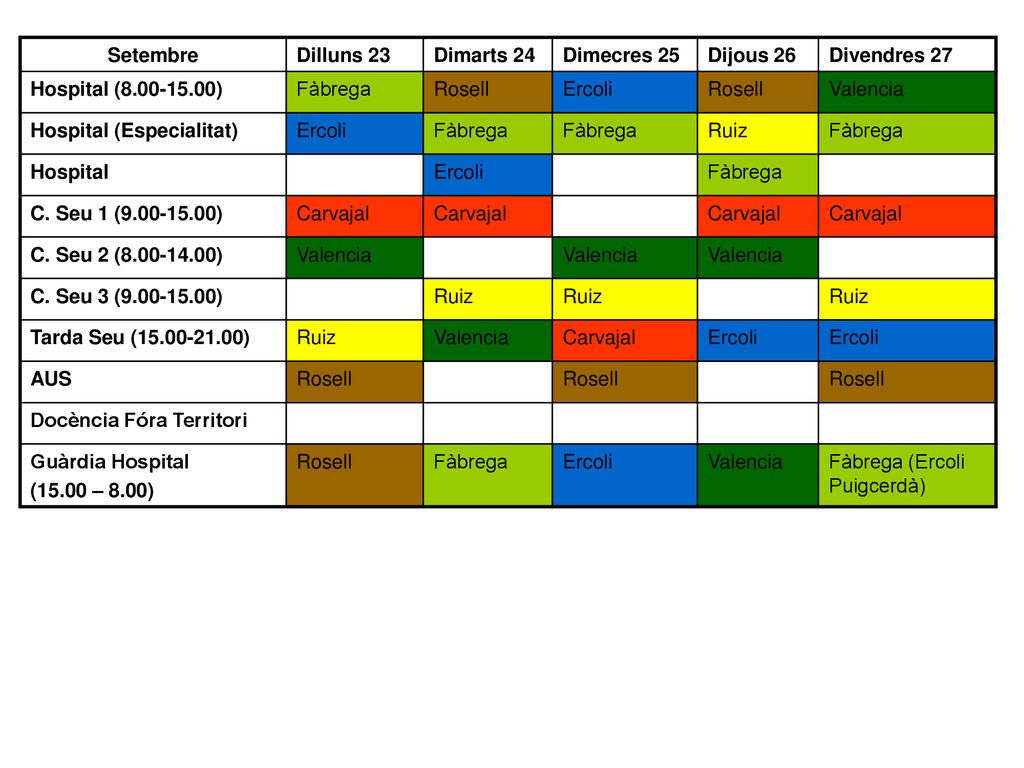 | Setembre | Dilluns 23 | Dimarts 24 | Dimecres 25 | Dijous 26 | Divendres 27 |
|---|---|---|---|---|---|
| Hospital (8.00-15.00) | Fàbrega | Rosell | Ercoli | Rosell | Valencia |
| Hospital (Especialitat) | Ercoli | Fàbrega | Fàbrega | Ruiz | Fàbrega |
| Hospital | | Ercoli | | Fàbrega | |
| C. Seu 1 (9.00-15.00) | Carvajal | Carvajal | | Carvajal | Carvajal |
| C. Seu 2 (8.00-14.00) | Valencia | | Valencia | Valencia | |
| C. Seu 3 (9.00-15.00) | | Ruiz | Ruiz | | Ruiz |
| Tarda Seu (15.00-21.00) | Ruiz | Valencia | Carvajal | Ercoli | Ercoli |
| AUS | Rosell | | Rosell | | Rosell |
| Docència Fóra Territori | | | | | |
| Guàrdia Hospital (15.00 – 8.00) | Rosell | Fàbrega | Ercoli | Valencia | Fàbrega (Ercoli Puigcerdà) |